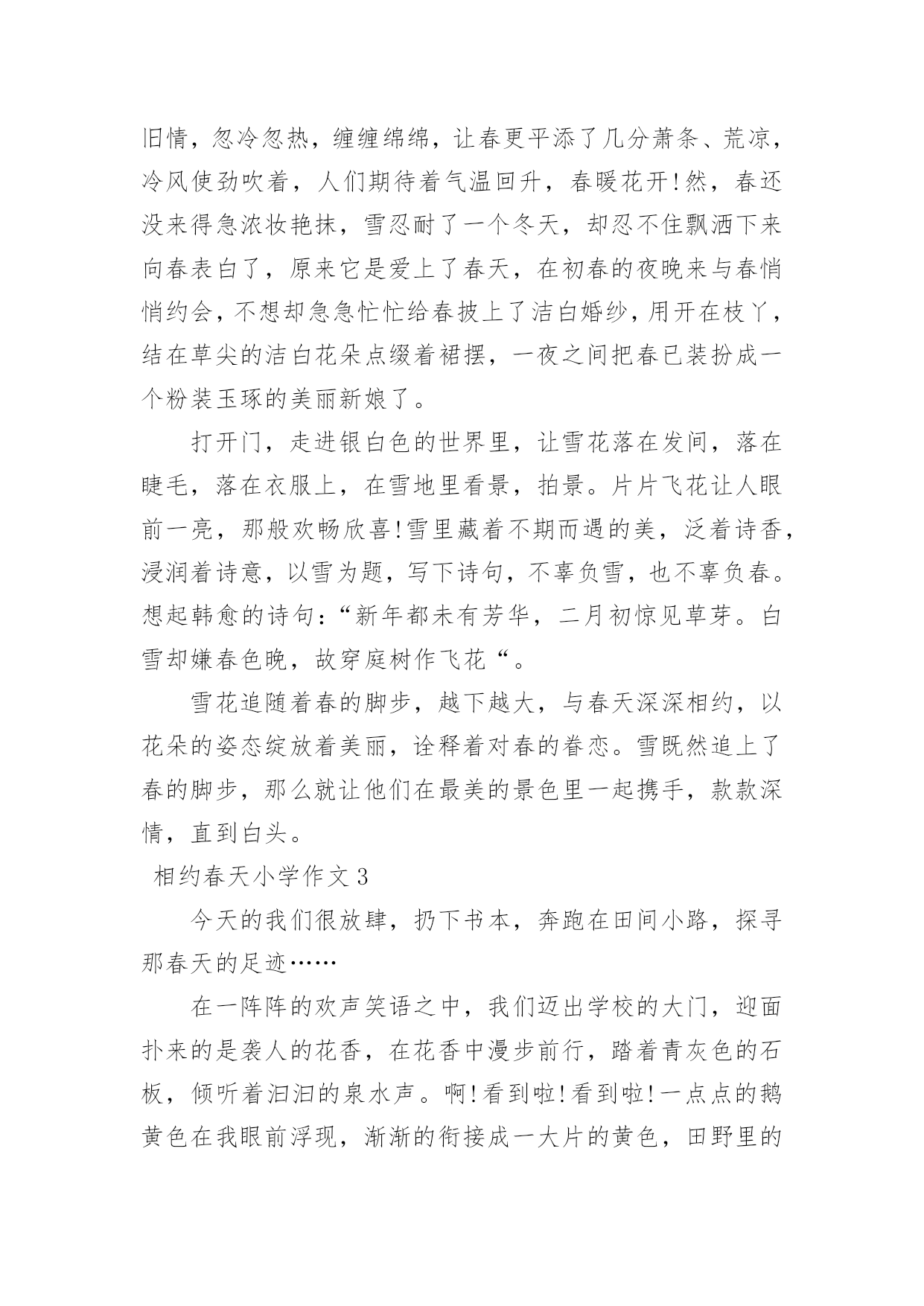 旧情，忽冷忽热，缠缠绵绵，让春更平添了几分萧条、荒凉，冷风使劲吹着，人们期待着气温回升，春暖花开!然，春还没来得急浓妆艳抹，雪忍耐了一个冬天，却忍不住飘洒下来向春表白了，原来它是爱上了春天，在初春的夜晚来与春悄悄约会，不想却急急忙忙给春披上了洁白婚纱，用开在枝丫，结在草尖的洁白花朵点缀着裙摆，一夜之间把春已装扮成一个粉装玉琢的美丽新娘了。

打开门，走进银白色的世界里，让雪花落在发间，落在睫毛，落在衣服上，在雪地里看景，拍景。片片飞花让人眼前一亮，那般欢畅欣喜!雪里藏着不期而遇的美，泛着诗香，浸润着诗意，以雪为题，写下诗句，不辜负雪，也不辜负春。想起韩愈的诗句：“新年都未有芳华，二月初惊见草芽。白雪却嫌春色晚，故穿庭树作飞花“。

雪花追随着春的脚步，越下越大，与春天深深相约，以花朵的姿态绽放着美丽，诠释着对春的眷恋。雪既然追上了春的脚步，那么就让他们在最美的景色里一起携手，款款深情，直到白头。

相约春天小学作文3

今天的我们很放肆，扔下书本，奔跑在田间小路，探寻那春天的足迹……

在一阵阵的欢声笑语之中，我们迈出学校的大门，迎面扑来的是袭人的花香，在花香中漫步前行，踏着青灰色的石板，倾听着汩汩的泉水声。啊!看到啦!看到啦!一点点的鹅黄色在我眼前浮现，渐渐的衔接成一大片的黄色，田野里的